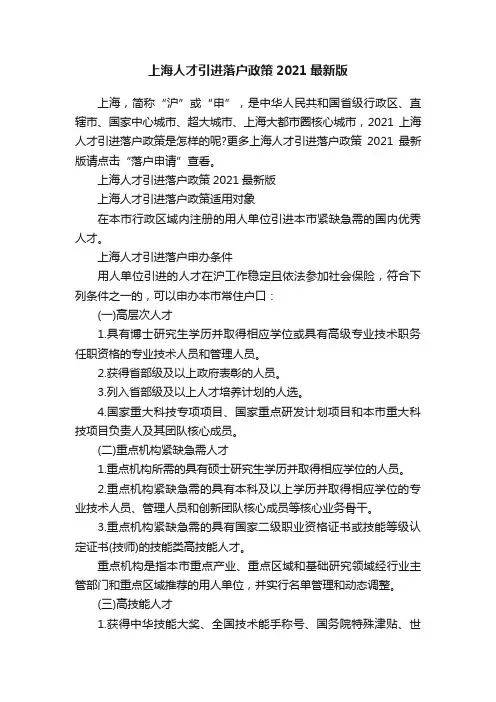 上海人才引进落户政策 2021 最新版

上海，简称“沪”或“申”，是中华人民共和国省级行政区、直辖市、国家中心城市、超大城市、上海大都市圈核心城市，2021 上海人才引进落户政策是怎样的呢?更多上海人才引进落户政策 2021 最新版请点击“落户申请”查看。

上海人才引进落户政策 2021 最新版

上海人才引进落户政策适用对象

在本市行政区域内注册的用人单位引进本市紧缺急需的国内优秀人才。

上海人才引进落户申办条件

用人单位引进的人才在沪工作稳定且依法参加社会保险，符合下列条件之一的，可以申办本市常住户口：

(一)高层次人才

1.具有博士研究生学历并取得相应学位或具有高级专业技术职务任职资格的专业技术人员和管理人员。

2.获得省部级及以上政府表彰的人员。

3.列入省部级及以上人才培养计划的人选。

4.国家重大科技专项项目、国家重点研发计划项目和本市重大科技项目负责人及其团队核心成员。

(二)重点机构紧缺急需人才

1.重点机构所需的具有硕士研究生学历并取得相应学位的人员。

2.重点机构紧缺急需的具有本科及以上学历并取得相应学位的专业技术人员、管理人员和创新团队核心成员等核心业务骨干。

3.重点机构紧缺急需的具有国家二级职业资格证书或技能等级认定证书(技师)的技能类高技能人才。

重点机构是指本市重点产业、重点区域和基础研究领域经行业主管部门和重点区域推荐的用人单位，并实行名单管理和动态调整。

(三)高技能人才

1.获得中华技能大奖、全国技术能手称号、国务院特殊津贴、世